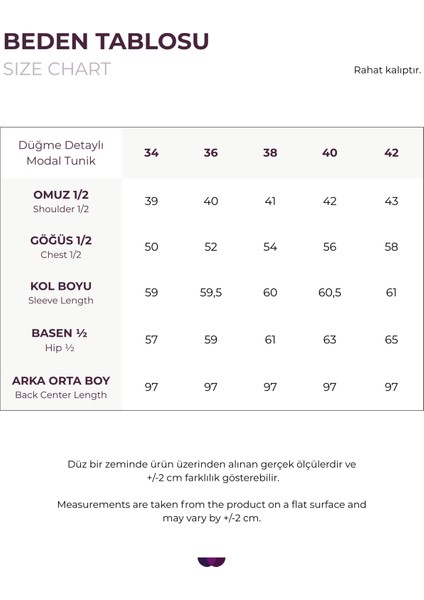 BEDEN TABLOSU
SIZE CHART

Rahat kalıptır.

| Düğme Detaylı Modal Tunik | 34 | 36 | 38 | 40 | 42 |
|---|---|---|---|---|---|
| OMUZ 1/2 Shoulder 1/2 | 39 | 40 | 41 | 42 | 43 |
| GÖĞÜS 1/2 Chest 1/2 | 50 | 52 | 54 | 56 | 58 |
| KOL BOYU Sleeve Length | 59 | 59,5 | 60 | 60,5 | 61 |
| BASEN ½ Hip ½ | 57 | 59 | 61 | 63 | 65 |
| ARKA ORTA BOY Back Center Length | 97 | 97 | 97 | 97 | 97 |

Düz bir zeminde ürün üzerinden alınan gerçek ölçülerdir ve +/-2 cm farklılık gösterebilir.

Measurements are taken from the product on a flat surface and may vary by +/-2 cm.